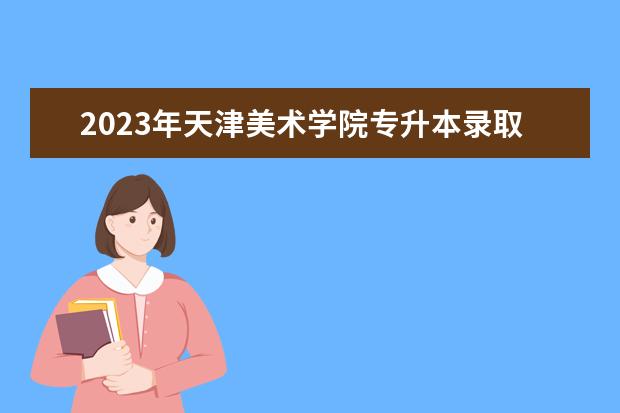 2023年天津美术学院专升本录取